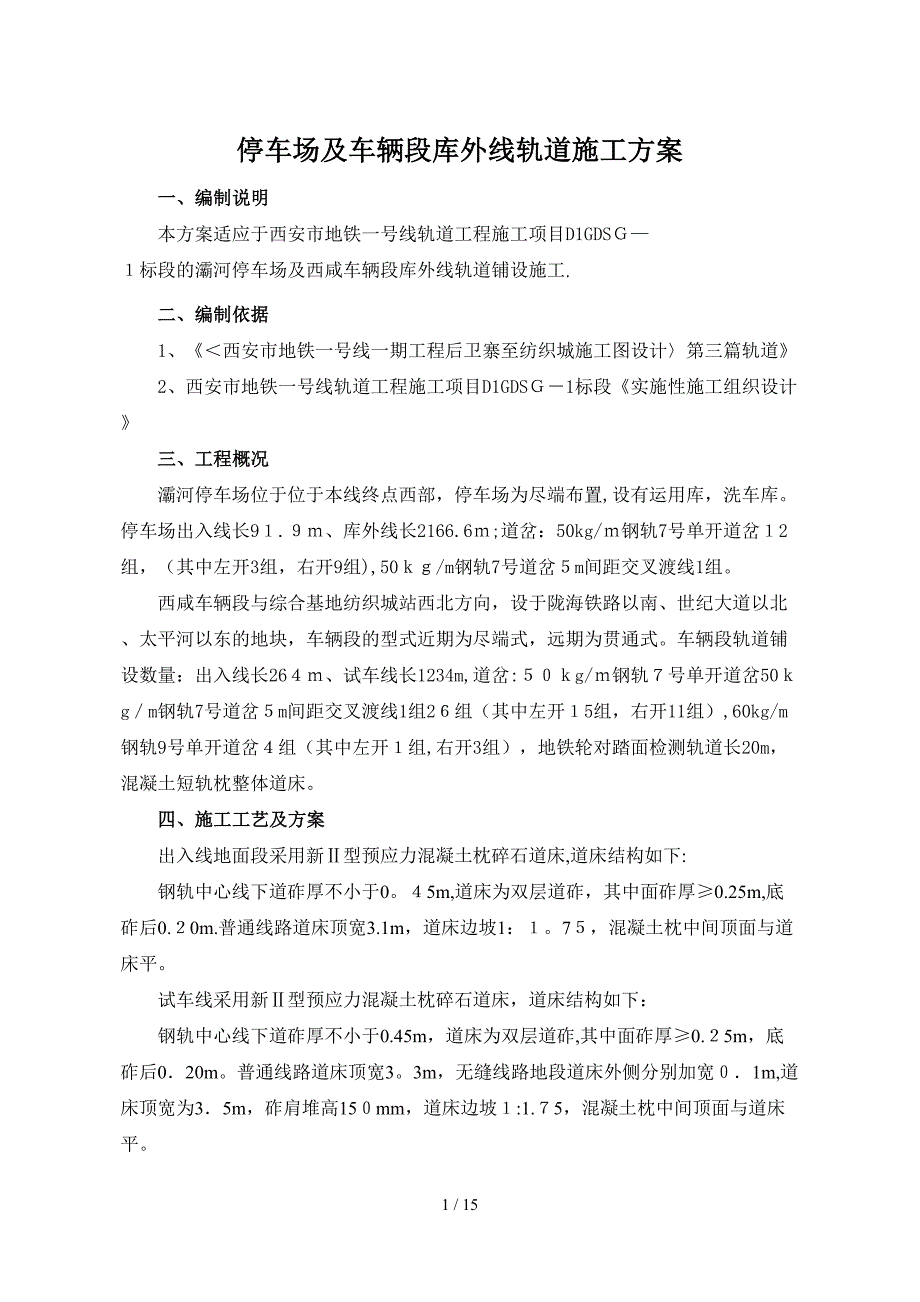 停车场及车辆段库外线轨道施工方案

一、编制说明

本方案适应于西安市地铁一号线轨道工程施工项目D1GDSＧ—１标段的灞河停车场及西咸车辆段库外线轨道铺设施工.

二、编制依据

1、《＜西安市地铁一号线一期工程后卫寨至纺织城施工图设计〉第三篇轨道》

2、西安市地铁一号线轨道工程施工项目D1GDSＧ－1标段《实施性施工组织设计》

三、工程概况

灞河停车场位于位于本线终点西部，停车场为尽端布置,设有运用库，洗车库。停车场出入线长9１.９m、库外线长2166.6m；道岔：50kg/ｍ钢轨7号单开道岔１2组，（其中左开3组，右开9组),50ｋｇ/m钢轨7号道岔５m间距交叉渡线1组。

西咸车辆段与综合基地纺织城站西北方向，设于陇海铁路以南、世纪大道以北、太平河以东的地块，车辆段的型式近期为尽端式，远期为贯通式。车辆段轨道铺设数量：出入线长26４m、试车线长1234m,道岔:５０ｋg/ｍ钢轨７号单开道岔50ｋｇ/ｍ钢轨7号道岔５m间距交叉渡线1组2６组（其中左开１5组，右开11组）,60kg/m钢轨9号单开道岔４组（其中左开１组,右开3组），地铁轮对踏面检测轨道长20m,混凝土短轨枕整体道床。

四、施工工艺及方案

出入线地面段采用新Ⅱ型预应力混凝土枕碎石道床,道床结构如下:

钢轨中心线下道砟厚不小于0。４5m,道床为双层道砟，其中面砟厚≥0.25m,底砟后0.２0m.普通线路道床顶宽3.1m，道床边坡1：１。7５，混凝土枕中间顶面与道床平。

试车线采用新Ⅱ型预应力混凝土枕碎石道床，道床结构如下：

钢轨中心线下道砟厚不小于0.45m，道床为双层道砟,其中面砟厚≥0.２5m，底砟后0．20m。普通线路道床顶宽3。3m，无缝线路地段道床外侧分别加宽０．1m,道床顶宽为3．5m，砟肩堆高15０mm，道床边坡１:1.7５，混凝土枕中间顶面与道床平。

1 / 15